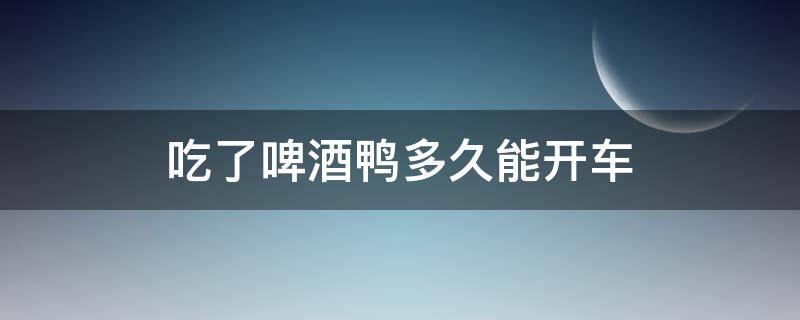 吃了啤酒鸭多久能开车